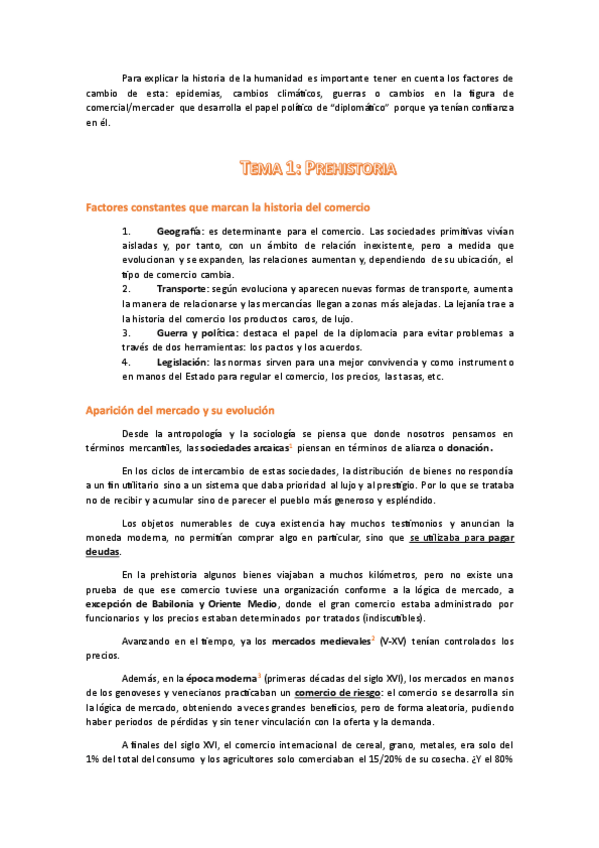 Para explicar la historia de la humanidad es importante tener en cuenta los factores de cambio de esta: epidemias, cambios climáticos, guerras o cambios en la figura de comercial/mercader que desarrolla el papel político de "diplomático" porque ya tenían confianza en él.

TEMA 1: PREHISTORIA

Factores constantes que marcan la historia del comercio

1. Geografía: es determinante para el comercio. Las sociedades primitivas vivían aisladas y, por tanto, con un ámbito de relación inexistente, pero a medida que evolucionan y se expanden, las relaciones aumentan y, dependiendo de su ubicación, el tipo de comercio cambia.
2. Transporte: según evoluciona y aparecen nuevas formas de transporte, aumenta la manera de relacionarse y las mercancías llegan a zonas más alejadas. La lejanía trae a la historia del comercio los productos caros, de lujo.
3. Guerra y política: destaca el papel de la diplomacia para evitar problemas a través de dos herramientas: los pactos y los acuerdos.
4. Legislación: las normas sirven para una mejor convivencia y como instrumento en manos del Estado para regular el comercio, los precios, las tasas, etc.

Aparición del mercado y su evolución

Desde la antropología y la sociología se piensa que donde nosotros pensamos en términos mercantiles, las sociedades arcaicas$^1$ piensan en términos de alianza o donación.

En los ciclos de intercambio de estas sociedades, la distribución de bienes no respondía a un fin utilitario sino a un sistema que daba prioridad al lujo y al prestigio. Por lo que se trataba no de recibir y acumular sino de parecer el pueblo más generoso y espléndido.

Los objetos numerables de cuya existencia hay muchos testimonios y anuncian la moneda moderna, no permitían comprar algo en particular, sino que se utilizaba para pagar deudas.

En la prehistoria algunos bienes viajaban a muchos kilómetros, pero no existe una prueba de que ese comercio tuviese una organización conforme a la lógica de mercado, a excepción de Babilonia y Oriente Medio, donde el gran comercio estaba administrado por funcionarios y los precios estaban determinados por tratados (indiscutibles).

Avanzando en el tiempo, ya los mercados medievales$^2$ (V-XV) tenían controlados los precios.

Además, en la época moderna$^3$ (primeras décadas del siglo XVI), los mercados en manos de los genoveses y venecianos practicaban un comercio de riesgo: el comercio se desarrolla sin la lógica de mercado, obteniendo a veces grandes beneficios, pero de forma aleatoria, pudiendo haber periodos de pérdidas y sin tener vinculación con la oferta y la demanda.

A finales del siglo XVI, el comercio internacional de cereal, grano, metales, era solo del 1% del total del consumo y los agricultores solo comerciaban el 15/20% de su cosecha. ¿Y el 80%